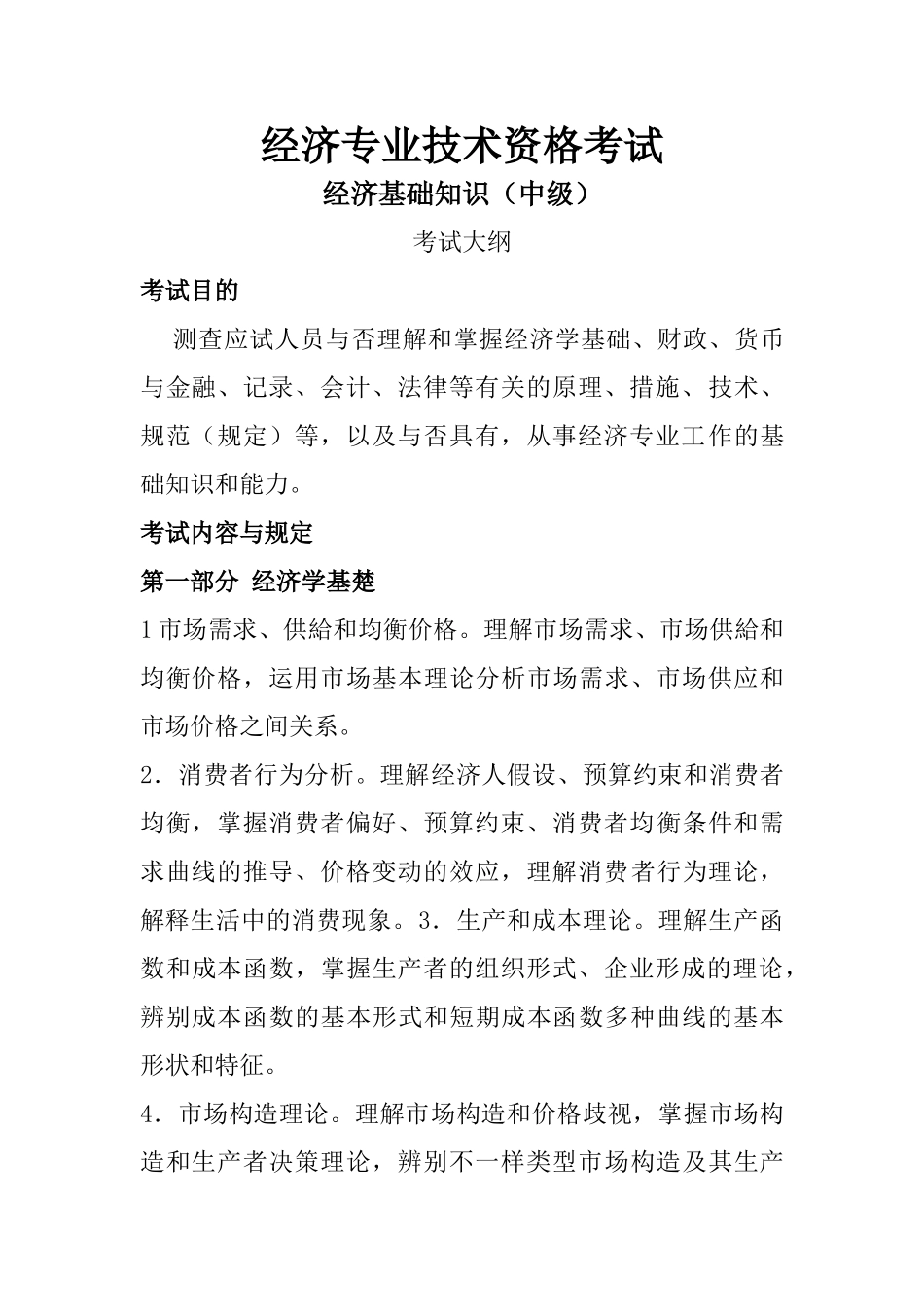 经济专业技术资格考试

经济基础知识（中级）

考试大纲

考试目的

测查应试人员与否理解和掌握经济学基础、财政、货币与金融、记录、会计、法律等有关的原理、措施、技术、规范（规定）等，以及与否具有，从事经济专业工作的基础知识和能力。

考试内容与规定

第一部分 经济学基楚

1市场需求、供給和均衡价格。理解市场需求、市场供給和均衡价格，运用市场基本理论分析市场需求、市场供应和市场价格之间关系。

2．消费者行为分析。理解经济人假设、预算约束和消费者均衡，掌握消费者偏好、预算约束、消费者均衡条件和需求曲线的推导、价格变动的效应，理解消费者行为理论，解释生活中的消费现象。3．生产和成本理论。理解生产函数和成本函数，掌握生产者的组织形式、企业形成的理论，辨别成本函数的基本形式和短期成本函数多种曲线的基本形状和特征。

4．市场构造理论。理解市场构造和价格歧视，掌握市场构造和生产者决策理论，辨别不一样类型市场构造及其生产